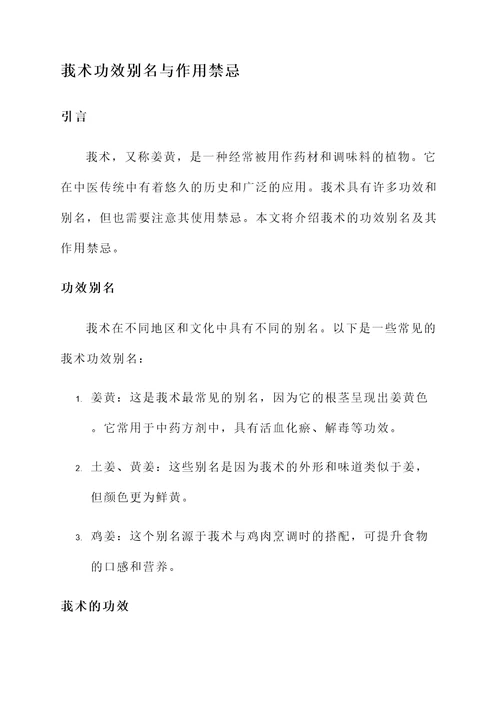 莪术功效别名与作用禁忌

引言

莪术，又称姜黄，是一种经常被用作药材和调味料的植物。它在中医传统中有着悠久的历史和广泛的应用。莪术具有许多功效和别名，但也需要注意其使用禁忌。本文将介绍莪术的功效别名及其作用禁忌。

功效别名

莪术在不同地区和文化中具有不同的别名。以下是一些常见的莪术功效别名：

1. 姜黄：这是莪术最常见的别名，因为它的根茎呈现出姜黄色。它常用于中药方剂中，具有活血化瘀、解毒等功效。

2. 土姜、黄姜：这些别名是因为莪术的外形和味道类似于姜，但颜色更为鲜黄。

3. 鸡姜：这个别名源于莪术与鸡肉烹调时的搭配，可提升食物的口感和营养。

莪术的功效